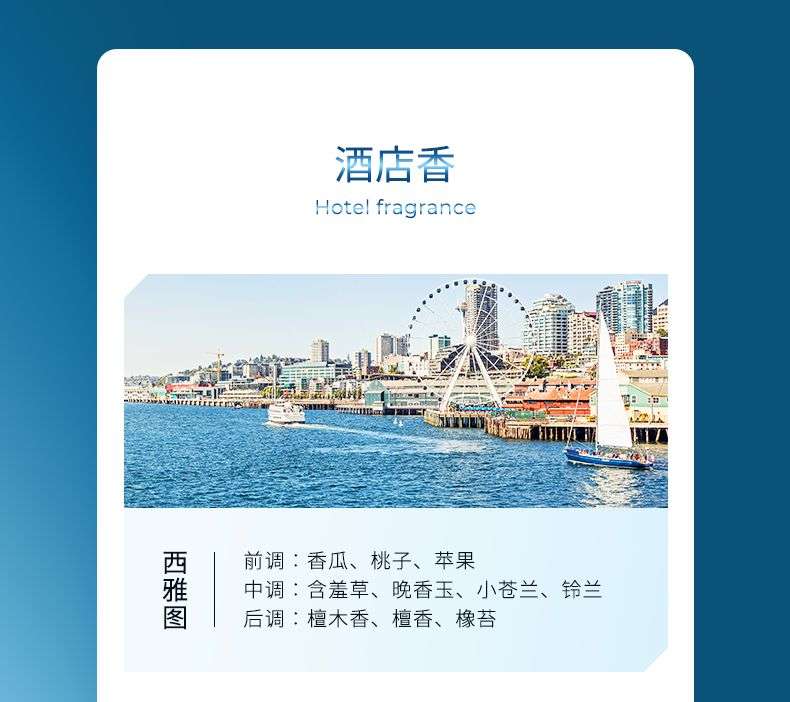 酒店香

Hotel fragrance

西雅图

前调：香瓜、桃子、苹果
中调：含羞草、晚香玉、小苍兰、铃兰
后调：檀木香、檀香、橡苔